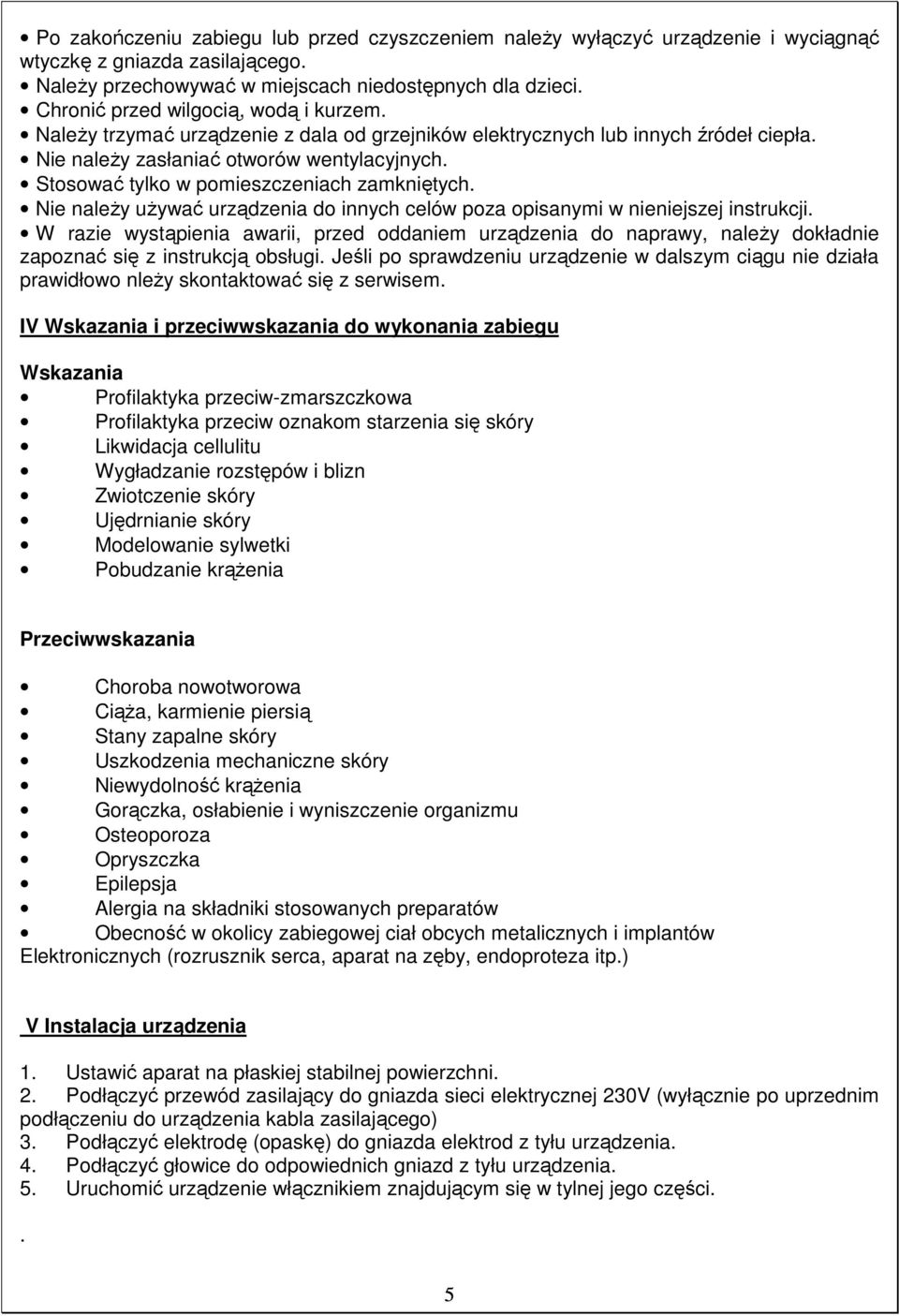 • Po zakończeniu zabiegu lub przed czyszczeniem należy wyłączyć urządzenie i wyciągnąć wtyczkę z gniazda zasilającego.
• Należy przechowywać w miejscach niedostępnych dla dzieci.
• Chronić przed wilgocią, wodą i kurzem.
• Należy trzymać urządzenie z dala od grzejników elektrycznych lub innych źródeł ciepła.
• Nie należy zasłaniać otworów wentylacyjnych.
• Stosować tylko w pomieszczeniach zamkniętych.
• Nie należy używać urządzenia do innych celów poza opisanymi w nieniejszej instrukcji.
• W razie wystąpienia awarii, przed oddaniem urządzenia do naprawy, należy dokładnie zapoznać się z instrukcją obsługi. Jeśli po sprawdzeniu urządzenie w dalszym ciągu nie działa prawidłowo nleży skontaktować się z serwisem.

IV Wskazania i przeciwwskazania do wykonania zabiegu

Wskazania
• Profilaktyka przeciw-zmarszczkowa
• Profilaktyka przeciw oznakom starzenia się skóry
• Likwidacja cellulitu
• Wygładzanie rozstępów i blizn
• Zwiotczenie skóry
• Ujędrnianie skóry
• Modelowanie sylwetki
• Pobudzanie krążenia

Przeciwwskazania

• Choroba nowotworowa
• Ciąża, karmienie piersią
• Stany zapalne skóry
• Uszkodzenia mechaniczne skóry
• Niewydolność krążenia
• Gorączka, osłabienie i wyniszczenie organizmu
• Osteoporoza
• Opryszczka
• Epilepsja
• Alergia na składniki stosowanych preparatów
• Obecność w okolicy zabiegowej ciał obcych metalicznych i implantów Elektronicznych (rozrusznik serca, aparat na zęby, endoproteza itp.)

V Instalacja urządzenia

1. Ustawić aparat na płaskiej stabilnej powierzchni.
2. Podłączyć przewód zasilający do gniazda sieci elektrycznej 230V (wyłącznie po uprzednim podłączeniu do urządzenia kabla zasilającego)
3. Podłączyć elektrodę (opaskę) do gniazda elektrod z tyłu urządzenia.
4. Podłączyć głowice do odpowiednich gniazd z tyłu urządzenia.
5. Uruchomić urządzenie włącznikiem znajdującym się w tylnej jego części.

.

5